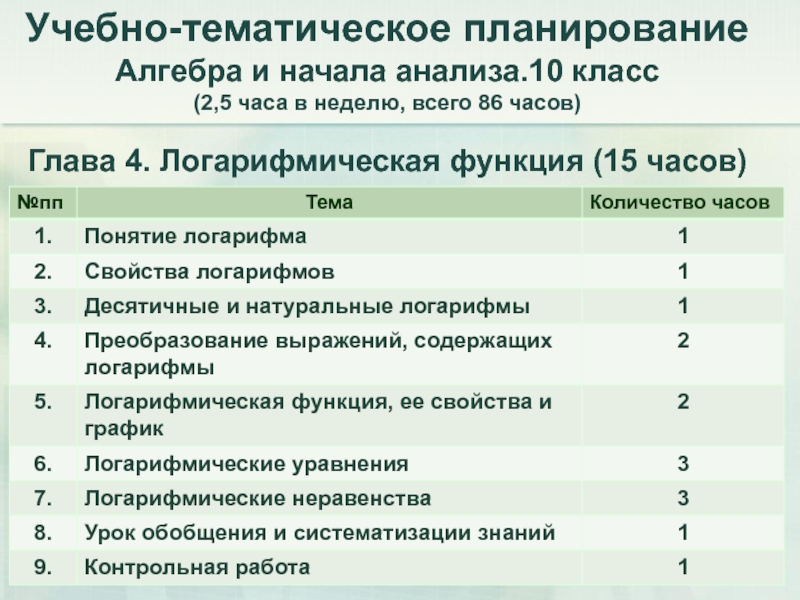 Учебно-тематическое планирование
Алгебра и начала анализа.10 класс
(2,5 часа в неделю, всего 86 часов)

Глава 4. Логарифмическая функция (15 часов)

| №пп | Тема | Количество часов |
|---|---|---|
| 1. | Понятие логарифма | 1 |
| 2. | Свойства логарифмов | 1 |
| 3. | Десятичные и натуральные логарифмы | 1 |
| 4. | Преобразование выражений, содержащих логарифмы | 2 |
| 5. | Логарифмическая функция, ее свойства и график | 2 |
| 6. | Логарифмические уравнения | 3 |
| 7. | Логарифмические неравенства | 3 |
| 8. | Урок обобщения и систематизации знаний | 1 |
| 9. | Контрольная работа | 1 |